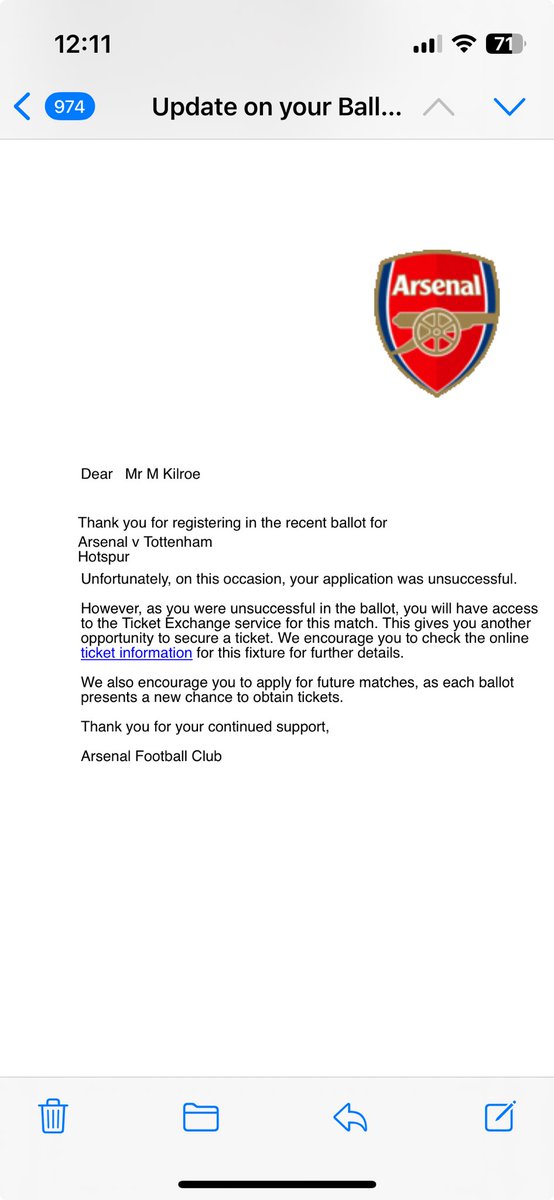 12:11

71

974 Update on your Ball...

Arsenal

Dear Mr M Kilroe

Thank you for registering in the recent ballot for Arsenal v Tottenham Hotspur

Unfortunately, on this occasion, your application was unsuccessful.

However, as you were unsuccessful in the ballot, you will have access to the Ticket Exchange service for this match. This gives you another opportunity to secure a ticket. We encourage you to check the online ticket information for this fixture for further details.

We also encourage you to apply for future matches, as each ballot presents a new chance to obtain tickets.

Thank you for your continued support,

Arsenal Football Club